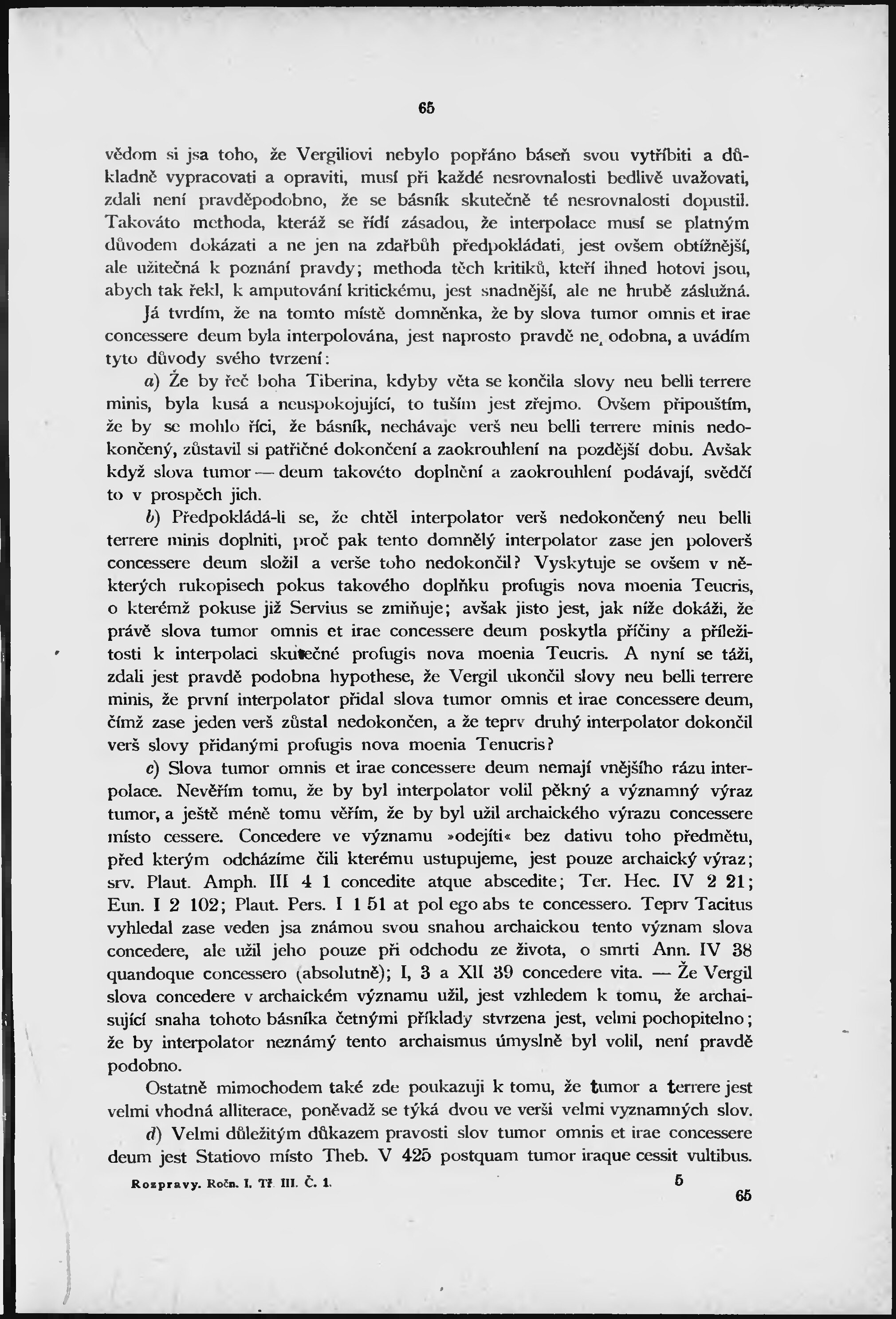 65

vědom si jsa toho, že Vergiliovi nebylo popřáno báseň svou vytříbiti a důkladně vypracovati a opraviti, musí při každé nesrovnalosti bedlivě uvažovati, zdali není pravděpodobno, že se básník skutečně té nesrovnalosti dopustil. Takováto methoda, kteráž se řídí zásadou, že interpolace musí se platným důvodem dokázati a ne jen na zdařbůh předpokládati, jest ovšem obtížnější, ale užitečná k poznání pravdy; methoda těch kritiků, kteří ihned hotovi jsou, abych tak řekl, k amputování kritickému, jest snadnější, ale ne hrubě záslužná.

Já tvrdím, že na tomto místě domněnka, že by slova tumor omnis et irae concessere deum byla interpolována, jest naprosto pravdě ne odobna, a uvádím tyto důvody svého tvrzení:

a) Že by řeč boha Tiberina, kdyby věta se končila slovy neu belli terrere minis, byla kusá a neuspokojující, to tuším jest zřejmo. Ovšem připouštím, že by se mohlo říci, že básník, nechávaje verš neu belli terrere minis nedokončený, zůstavil si patřičné dokončení a zaokrouhlení na pozdější dobu. Avšak když slova tumor — deum takovéto doplnění a zaokrouhlení podávají, svědčí to v prospěch jich.

b) Předpokládá-li se, že chtěl interpolator verš nedokončený neu belli terrere minis doplniti, proč pak tento domnělý interpolator zase jen poloverš concessere deum složil a verše toho nedokončil? Vyskytuje se ovšem v některých rukopisech pokus takového doplňku profugis nova moenia Teucris, o kterémž pokuse již Servius se zmiňuje; avšak jisto jest, jak níže dokáži, že právě slova tumor omnis et irae concessere deum poskytla příčiny a příležitosti k interpolaci skutečné profugis nova moenia Teucris. A nyní se táži, zdali jest pravdě podobna hypothese, že Vergil ukončil slovy neu belli terrere minis, že první interpolator přidal slova tumor omnis et irae concessere deum, čímž zase jeden verš zůstal nedokončen, a že teprv druhý interpolator dokončil verš slovy přidanými profugis nova moenia Tenucris?

c) Slova tumor omnis et irae concessere deum nemají vnějšího rázu interpolace. Nevěřím tomu, že by byl interpolator volil pěkný a významný výraz tumor, a ještě méně tomu věřím, že by byl užil archaického výrazu concessere místo cessere. Concedere ve významu »odejíti« bez dativu toho předmětu, před kterým odcházíme čili kterému ustupujeme, jest pouze archaický výraz; srv. Plaut. Amph. III 4 1 concedite atque abscedite; Ter. Hec. IV 2 21; Eun. I 2 102; Plaut. Pers. I 1 51 at pol ego abs te concessero. Teprv Tacitus vyhledal zase veden jsa známou svou snahou archaickou tento význam slova concedere, ale užil jeho pouze při odchodu ze života, o smrti Ann. IV 38 quandoque concessero (absolutně); I, 3 a XII 39 concedere vita. — Že Vergil slova concedere v archaickém významu užil, jest vzhledem k tomu, že archaisující snaha tohoto básníka četnými příklady stvrzena jest, velmi pochopitelno; že by interpolator neznámý tento archaismus úmyslně byl volil, není pravdě podobno.

Ostatně mimochodem také zde poukazuji k tomu, že tumor a terrere jest velmi vhodná alliterace, poněvadž se týká dvou ve verši velmi vyznamných slov.

d) Velmi důležitým důkazem pravosti slov tumor omnis et irae concessere deum jest Statiovo místo Theb. V 425 postquam tumor iraque cessit vultibus.

Rozpravy. Ročn. I. Tř. III. Č. 1. 5

65